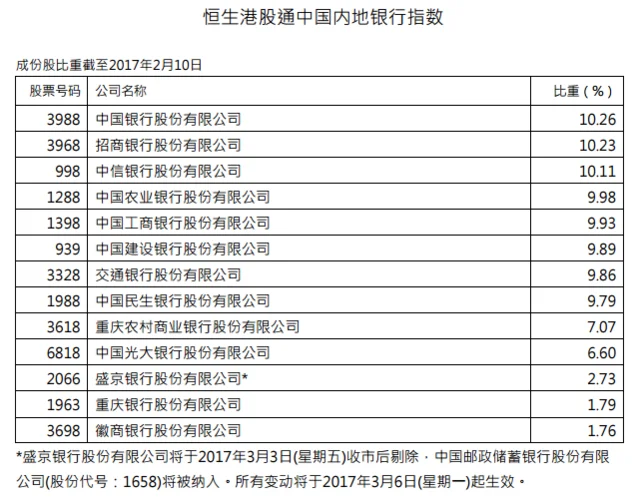 恒生港股通中国内地银行指数

成份股比重截至2017年2月10日

| 股票号码 | 公司名称 | 比重（%） |
|---|---|---|
| 3988 | 中国银行股份有限公司 | 10.26 |
| 3968 | 招商银行股份有限公司 | 10.23 |
| 998 | 中信银行股份有限公司 | 10.11 |
| 1288 | 中国农业银行股份有限公司 | 9.98 |
| 1398 | 中国工商银行股份有限公司 | 9.93 |
| 939 | 中国建设银行股份有限公司 | 9.89 |
| 3328 | 交通银行股份有限公司 | 9.86 |
| 1988 | 中国民生银行股份有限公司 | 9.79 |
| 3618 | 重庆农村商业银行股份有限公司 | 7.07 |
| 6818 | 中国光大银行股份有限公司 | 6.60 |
| 2066 | 盛京银行股份有限公司* | 2.73 |
| 1963 | 重庆银行股份有限公司 | 1.79 |
| 3698 | 徽商银行股份有限公司 | 1.76 |

*盛京银行股份有限公司将于2017年3月3日(星期五)收市后剔除，中国邮政储蓄银行股份有限公司(股份代号：1658)将被纳入。所有变动将于2017年3月6日(星期一)起生效。